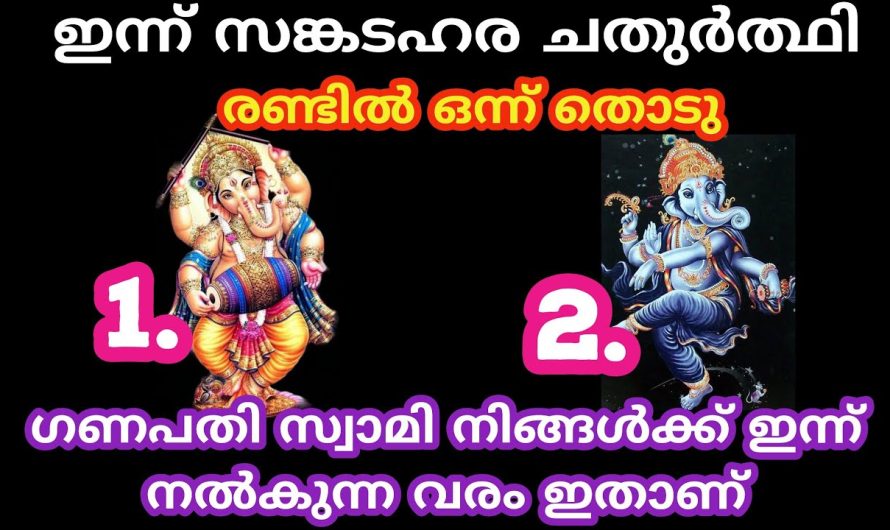 ഇന്ന് സങ്കടഹര ചതുർത്ഥി

രണ്ടിൽ ഒന്ന് തൊടു

1.

2.

ഗണപതി സ്വാമി നിങ്ങൾക്ക് ഇന്ന് നൽകുന്ന വരം ഇതാണ്